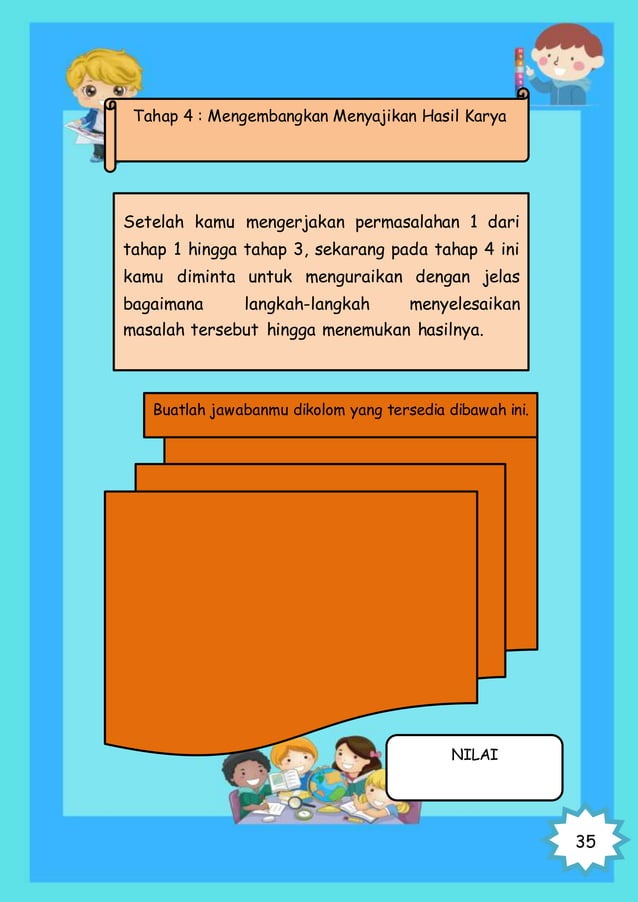 Tahap 4 : Mengembangkan Menyajikan Hasil Karya

Setelah kamu mengerjakan permasalahan 1 dari tahap 1 hingga tahap 3, sekarang pada tahap 4 ini kamu diminta untuk menguraikan dengan jelas bagaimana langkah-langkah menyelesaikan masalah tersebut hingga menemukan hasilnya.

Buatlah jawabanmu dikolom yang tersedia dibawah ini.

NILAI

35